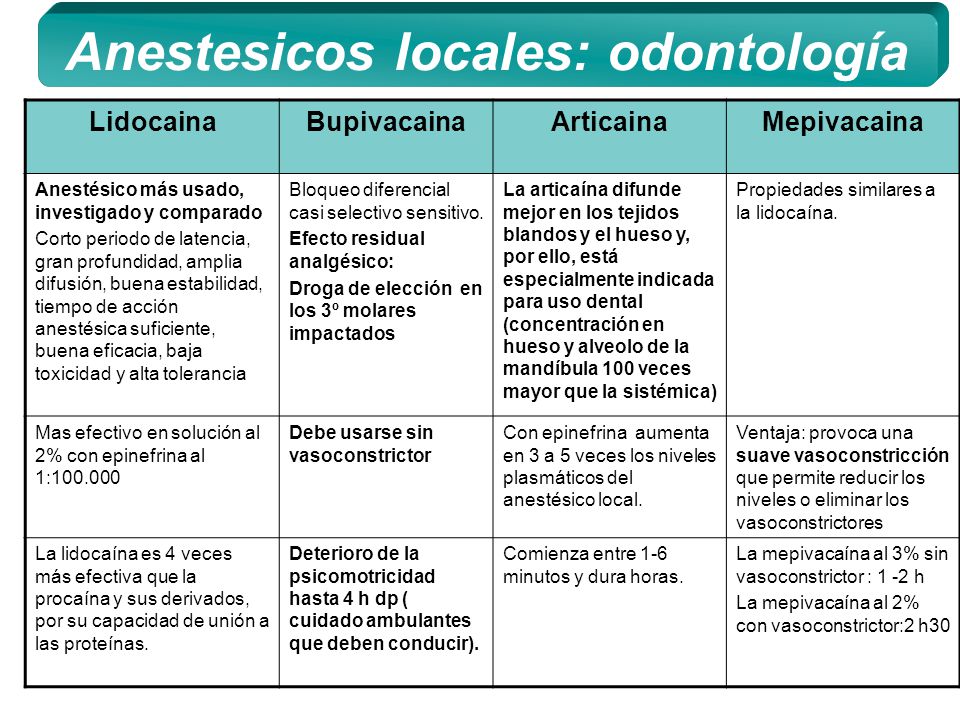 Anestesicos locales: odontología

| Lidocaina | Bupivacaina | Articaina | Mepivacaina |
|---|---|---|---|
| Anestésico más usado, investigado y comparado Corto periodo de latencia, gran profundidad, amplia difusión, buena estabilidad, tiempo de acción anestésica suficiente, buena eficacia, baja toxicidad y alta tolerancia | Bloqueo diferencial casi selectivo sensitivo. Efecto residual analgésico: Droga de elección en los 3º molares impactados | La articaína difunde mejor en los tejidos blandos y el hueso y, por ello, está especialmente indicada para uso dental (concentración en hueso y alveolo de la mandíbula 100 veces mayor que la sistémica) | Propiedades similares a la lidocaína. |
| Mas efectivo en solución al 2% con epinefrina al 1:100.000 | Debe usarse sin vasoconstrictor | Con epinefrina aumenta en 3 a 5 veces los niveles plasmáticos del anestésico local. | Ventaja: provoca una suave vasoconstricción que permite reducir los niveles o eliminar los vasoconstrictores |
| La lidocaína es 4 veces más efectiva que la procaína y sus derivados, por su capacidad de unión a las proteínas. | Deterioro de la psicomotricidad hasta 4 h dp ( cuidado ambulantes que deben conducir). | Comienza entre 1-6 minutos y dura horas. | La mepivacaína al 3% sin vasoconstrictor : 1 -2 h La mepivacaína al 2% con vasoconstrictor:2 h30 |